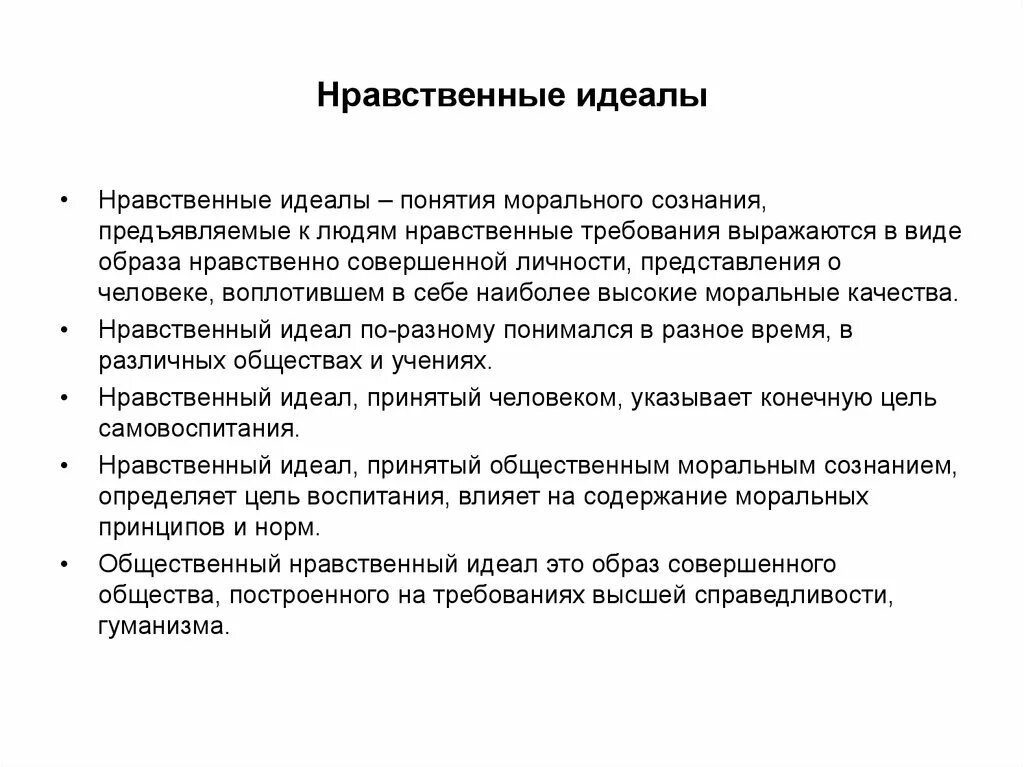 Нравственные идеалы

• Нравственные идеалы – понятия морального сознания, предъявляемые к людям нравственные требования выражаются в виде образа нравственно совершенной личности, представления о человеке, воплотившем в себе наиболее высокие моральные качества.
• Нравственный идеал по-разному понимался в разное время, в различных обществах и учениях.
• Нравственный идеал, принятый человеком, указывает конечную цель самовоспитания.
• Нравственный идеал, принятый общественным моральным сознанием, определяет цель воспитания, влияет на содержание моральных принципов и норм.
• Общественный нравственный идеал это образ совершенного общества, построенного на требованиях высшей справедливости, гуманизма.